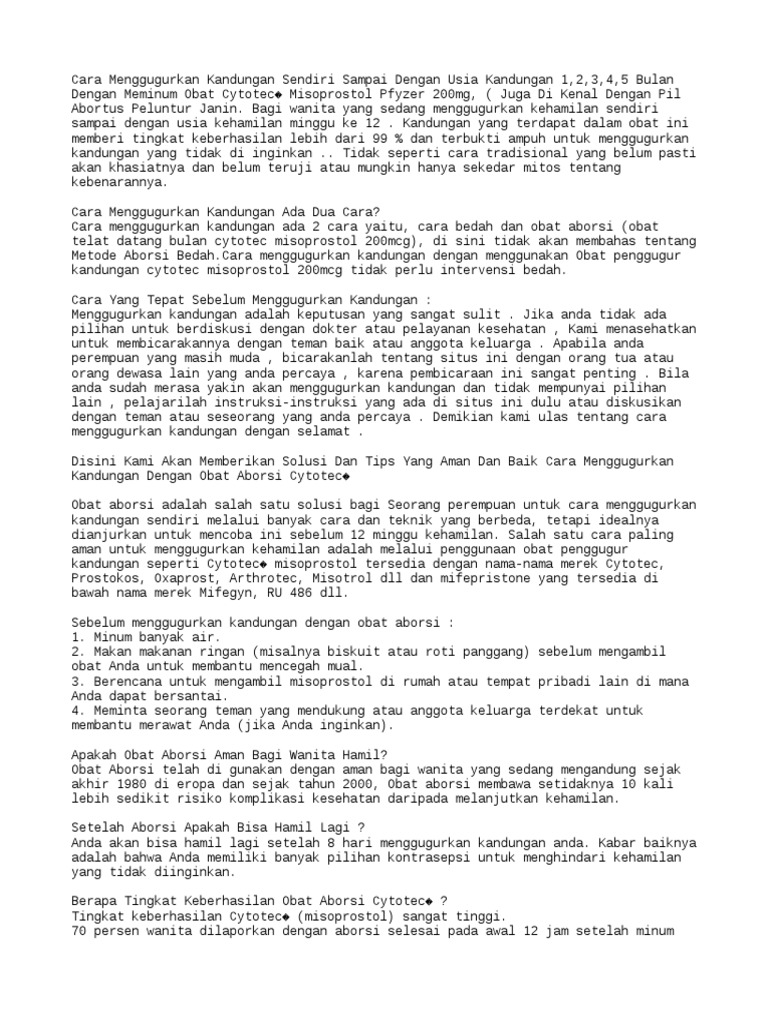 Cara Menggugurkan Kandungan Sendiri Sampai Dengan Usia Kandungan 1,2,3,4,5 Bulan Dengan Meminum Obat Cytotec◆ Misoprostol Pfyzer 200mg, ( Juga Di Kenal Dengan Pil Abortus Peluntur Janin. Bagi wanita yang sedang menggugurkan kehamilan sendiri sampai dengan usia kehamilan minggu ke 12 . Kandungan yang terdapat dalam obat ini memberi tingkat keberhasilan lebih dari 99 % dan terbukti ampuh untuk menggugurkan kandungan yang tidak di inginkan .. Tidak seperti cara tradisional yang belum pasti akan khasiatnya dan belum teruji atau mungkin hanya sekedar mitos tentang kebenarannya.

Cara Menggugurkan Kandungan Ada Dua Cara?
Cara menggugurkan kandungan ada 2 cara yaitu, cara bedah dan obat aborsi (obat telat datang bulan cytotec misoprostol 200mcg), di sini tidak akan membahas tentang Metode Aborsi Bedah.Cara menggugurkan kandungan dengan menggunakan Obat penggugur kandungan cytotec misoprostol 200mcg tidak perlu intervensi bedah.

Cara Yang Tepat Sebelum Menggugurkan Kandungan :
Menggugurkan kandungan adalah keputusan yang sangat sulit . Jika anda tidak ada pilihan untuk berdiskusi dengan dokter atau pelayanan kesehatan , Kami menasehatkan untuk membicarakannya dengan teman baik atau anggota keluarga . Apabila anda perempuan yang masih muda , bicarakanlah tentang situs ini dengan orang tua atau orang dewasa lain yang anda percaya , karena pembicaraan ini sangat penting . Bila anda sudah merasa yakin akan menggugurkan kandungan dan tidak mempunyai pilihan lain , pelajarilah instruksi-instruksi yang ada di situs ini dulu atau diskusikan dengan teman atau seseorang yang anda percaya . Demikian kami ulas tentang cara menggugurkan kandungan dengan selamat .

Disini Kami Akan Memberikan Solusi Dan Tips Yang Aman Dan Baik Cara Menggugurkan Kandungan Dengan Obat Aborsi Cytotec◆

Obat aborsi adalah salah satu solusi bagi Seorang perempuan untuk cara menggugurkan kandungan sendiri melalui banyak cara dan teknik yang berbeda, tetapi idealnya dianjurkan untuk mencoba ini sebelum 12 minggu kehamilan. Salah satu cara paling aman untuk menggugurkan kehamilan adalah melalui penggunaan obat penggugur kandungan seperti Cytotec◆ misoprostol tersedia dengan nama-nama merek Cytotec, Prostokos, Oxaprost, Arthrotec, Misotrol dll dan mifepristone yang tersedia di bawah nama merek Mifegyn, RU 486 dll.

Sebelum menggugurkan kandungan dengan obat aborsi :
1. Minum banyak air.
2. Makan makanan ringan (misalnya biskuit atau roti panggang) sebelum mengambil obat Anda untuk membantu mencegah mual.
3. Berencana untuk mengambil misoprostol di rumah atau tempat pribadi lain di mana Anda dapat bersantai.
4. Meminta seorang teman yang mendukung atau anggota keluarga terdekat untuk membantu merawat Anda (jika Anda inginkan).

Apakah Obat Aborsi Aman Bagi Wanita Hamil?
Obat Aborsi telah di gunakan dengan aman bagi wanita yang sedang mengandung sejak akhir 1980 di eropa dan sejak tahun 2000, Obat aborsi membawa setidaknya 10 kali lebih sedikit risiko komplikasi kesehatan daripada melanjutkan kehamilan.

Setelah Aborsi Apakah Bisa Hamil Lagi ?
Anda akan bisa hamil lagi setelah 8 hari menggugurkan kandungan anda. Kabar baiknya adalah bahwa Anda memiliki banyak pilihan kontrasepsi untuk menghindari kehamilan yang tidak diinginkan.

Berapa Tingkat Keberhasilan Obat Aborsi Cytotec◆ ?
Tingkat keberhasilan Cytotec◆ (misoprostol) sangat tinggi.
70 persen wanita dilaporkan dengan aborsi selesai pada awal 12 jam setelah minum